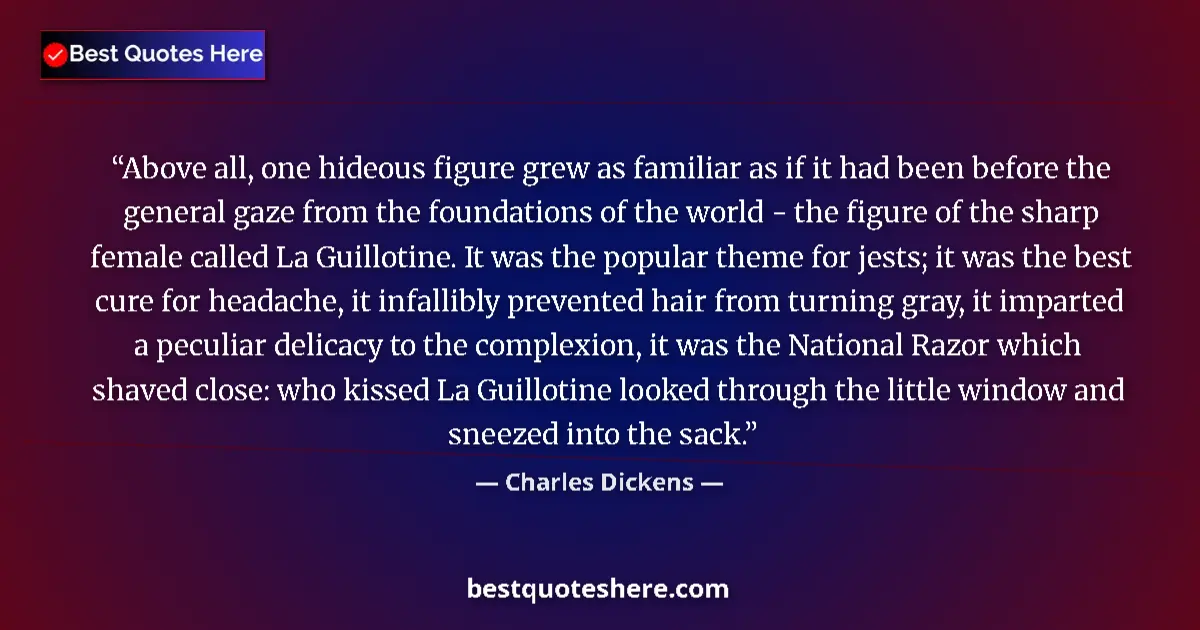 Best Quotes Here

“Above all, one hideous figure grew as familiar as if it had been before the general gaze from the foundations of the world - the figure of the sharp female called La Guillotine. It was the popular theme for jests; it was the best cure for headache, it infallibly prevented hair from turning gray, it imparted a peculiar delicacy to the complexion, it was the National Razor which shaved close: who kissed La Guillotine looked through the little window and sneezed into the sack.”

— Charles Dickens —

bestquoteshere.com